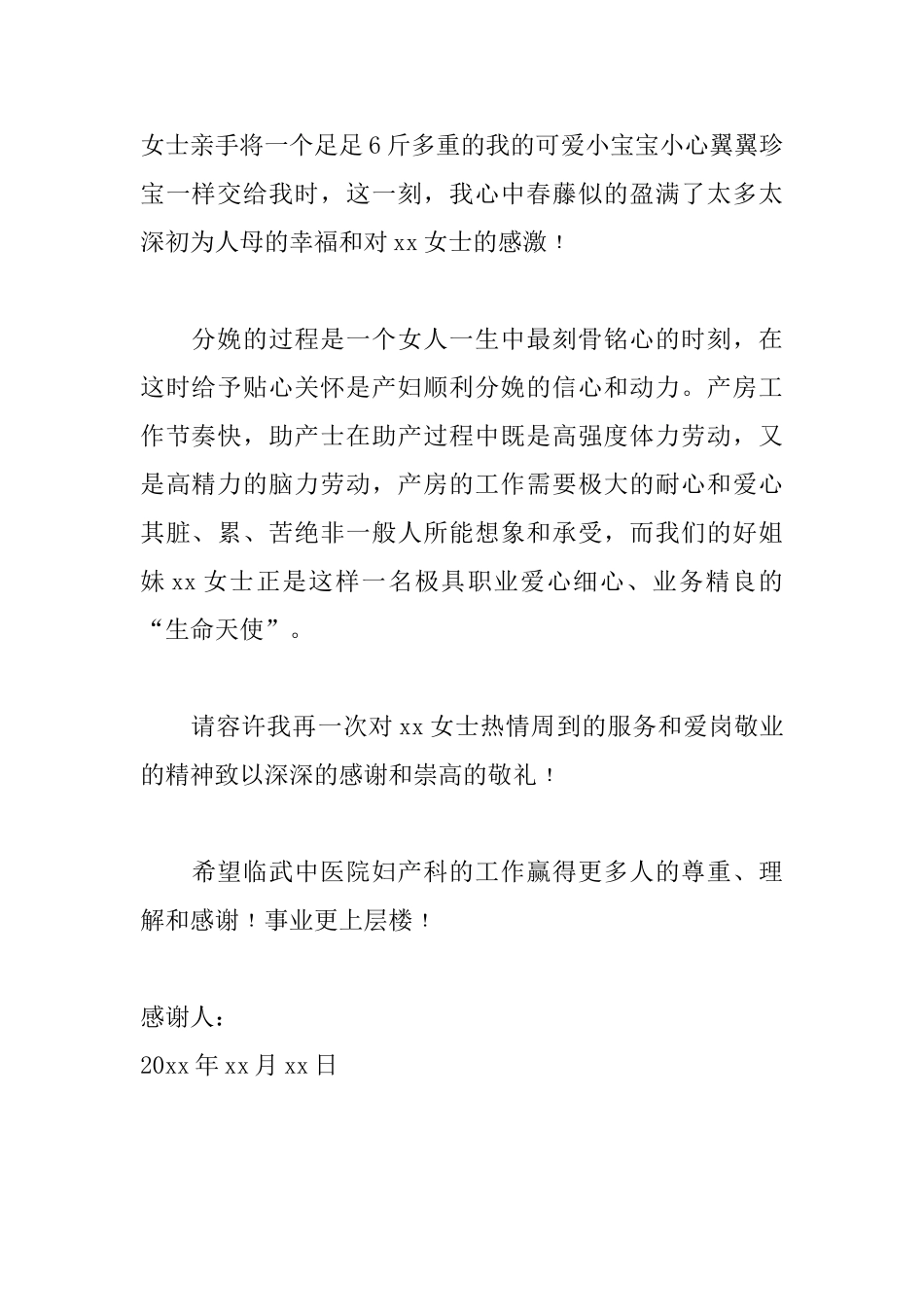 女士亲手将一个足足6斤多重的我的可爱小宝宝小心翼翼珍宝一样交给我时，这一刻，我心中春藤似的盈满了太多太深初为人母的幸福和对xx女士的感激！

分娩的过程是一个女人一生中最刻骨铭心的时刻，在这时给予贴心关怀是产妇顺利分娩的信心和动力。产房工作节奏快，助产士在助产过程中既是高强度体力劳动，又是高精力的脑力劳动，产房的工作需要极大的耐心和爱心其脏、累、苦绝非一般人所能想象和承受，而我们的好姐妹xx女士正是这样一名极具职业爱心细心、业务精良的“生命天使”。

请容许我再一次对xx女士热情周到的服务和爱岗敬业的精神致以深深的感谢和崇高的敬礼！

希望临武中医院妇产科的工作赢得更多人的尊重、理解和感谢！事业更上层楼！

感谢人：
20xx年xx月xx日